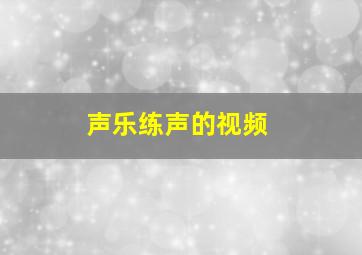 声乐练声的视频